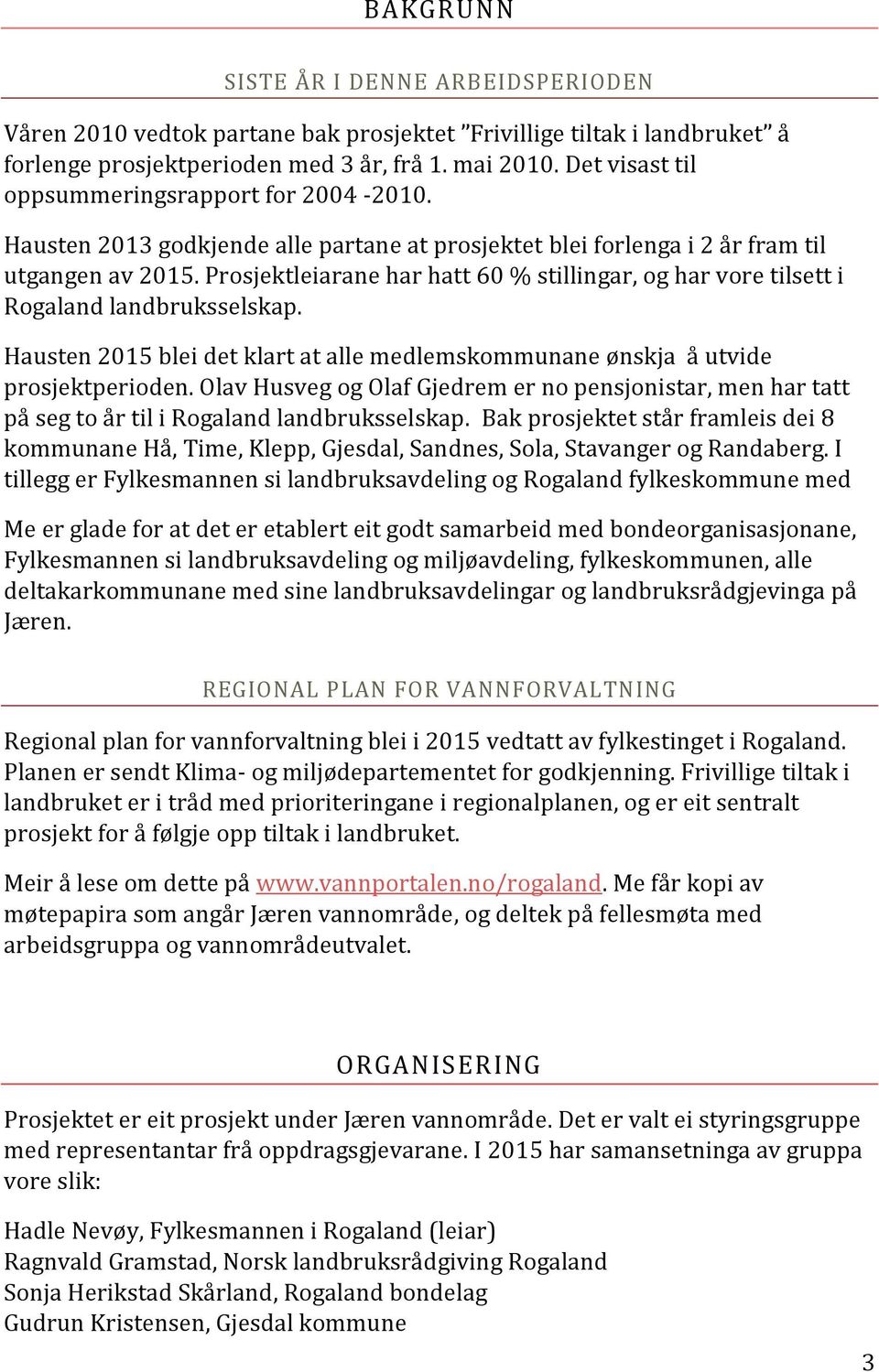 BAKGRUNN

SISTE ÅR I DENNE ARBEIDSPERIODEN

Våren 2010 vedtok partane bak prosjektet ”Frivillige tiltak i landbruket” å forlenge prosjektperioden med 3 år, frå 1. mai 2010. Det visast til oppsummeringsrapport for 2004 -2010.

Hausten 2013 godkjende alle partane at prosjektet blei forlenga i 2 år fram til utgangen av 2015. Prosjektleiarane har hatt 60 % stillingar, og har vore tilsett i Rogaland landbruksselskap.

Hausten 2015 blei det klart at alle medlemskommunane ønskja å utvide prosjektperioden. Olav Husveg og Olaf Gjedrem er no pensjonistar, men har tatt på seg to år til i Rogaland landbruksselskap. Bak prosjektet står framleis dei 8 kommunane Hå, Time, Klepp, Gjesdal, Sandnes, Sola, Stavanger og Randaberg. I tillegg er Fylkesmannen si landbruksavdeling og Rogaland fylkeskommune med

Me er glade for at det er etablert eit godt samarbeid med bondeorganisasjonane, Fylkesmannen si landbruksavdeling og miljøavdeling, fylkeskommunen, alle deltakarkommunane med sine landbruksavdelingar og landbruksrådgjevinga på Jæren.

REGIONAL PLAN FOR VANNFORVALTNING

Regional plan for vannforvaltning blei i 2015 vedtatt av fylkestinget i Rogaland. Planen er sendt Klima- og miljødepartementet for godkjenning. Frivillige tiltak i landbruket er i tråd med prioriteringane i regionalplanen, og er eit sentralt prosjekt for å følgje opp tiltak i landbruket.

Meir å lese om dette på www.vannportalen.no/rogaland. Me får kopi av møtepapira som angår Jæren vannområde, og deltek på fellesmøta med arbeidsgruppa og vannområdeutvalet.

ORGANISERING

Prosjektet er eit prosjekt under Jæren vannområde. Det er valt ei styringsgruppe med representantar frå oppdragsgjevarane. I 2015 har samansetninga av gruppa vore slik:

Hadle Nevøy, Fylkesmannen i Rogaland (leiar)
Ragnvald Gramstad, Norsk landbruksrådgiving Rogaland
Sonja Herikstad Skårland, Rogaland bondelag
Gudrun Kristensen, Gjesdal kommune

3